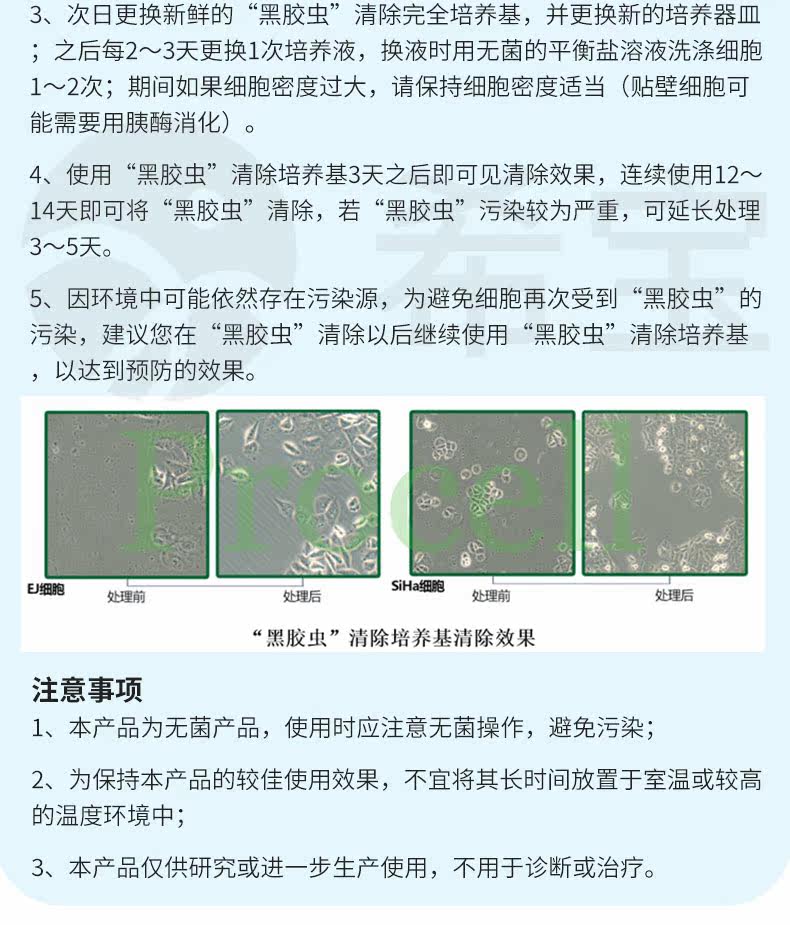 3、次日更换新鲜的“黑胶虫”清除完全培养基，并更换新的培养器皿；之后每2～3天更换1次培养液，换液时用无菌的平衡盐溶液洗涤细胞1～2次；期间如果细胞密度过大，请保持细胞密度适当（贴壁细胞可能需要用胰酶消化）。

4、使用“黑胶虫”清除培养基3天之后即可见清除效果，连续使用12～14天即可将“黑胶虫”清除，若“黑胶虫”污染较为严重，可延长处理3～5天。

5、因环境中可能依然存在污染源，为避免细胞再次受到“黑胶虫”的污染，建议您在“黑胶虫”清除以后继续使用“黑胶虫”清除培养基，以达到预防的效果。

EJ细胞
处理前
处理后
SiHa细胞
处理前
处理后

“黑胶虫”清除培养基清除效果

注意事项
1、本产品为无菌产品，使用时应注意无菌操作，避免污染；

2、为保持本产品的较佳使用效果，不宜将其长时间放置于室温或较高的温度环境中；

3、本产品仅供研究或进一步生产使用，不用于诊断或治疗。

Procell